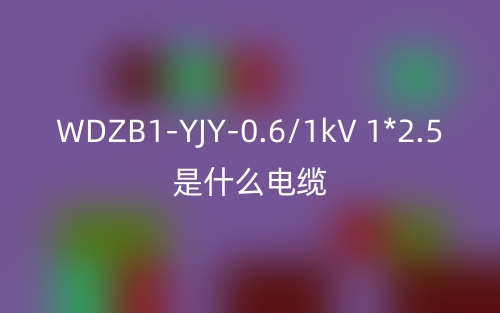 WDZB1-YJY-0.6/1kV 1*2.5
是什么电缆